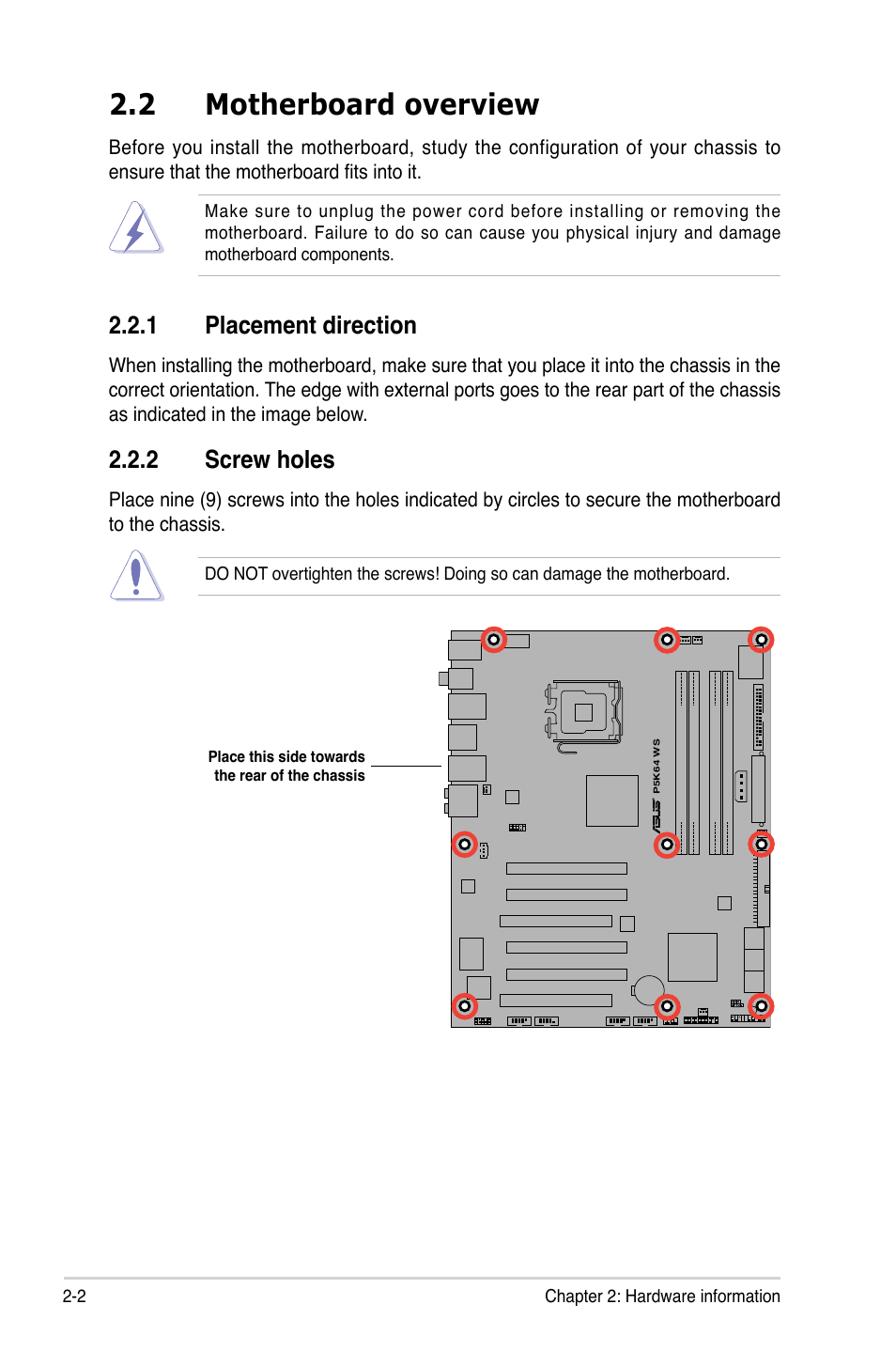 2.2 Motherboard overview

Before you install the motherboard, study the configuration of your chassis to ensure that the motherboard fits into it.

Make sure to unplug the power cord before installing or removing the motherboard. Failure to do so can cause you physical injury and damage motherboard components.

2.2.1 Placement direction

When installing the motherboard, make sure that you place it into the chassis in the correct orientation. The edge with external ports goes to the rear part of the chassis as indicated in the image below.

2.2.2 Screw holes

Place nine (9) screws into the holes indicated by circles to secure the motherboard to the chassis.

DO NOT overtighten the screws! Doing so can damage the motherboard.

Place this side towards the rear of the chassis

ASUS P5K64 WS

2-2

Chapter 2: Hardware information